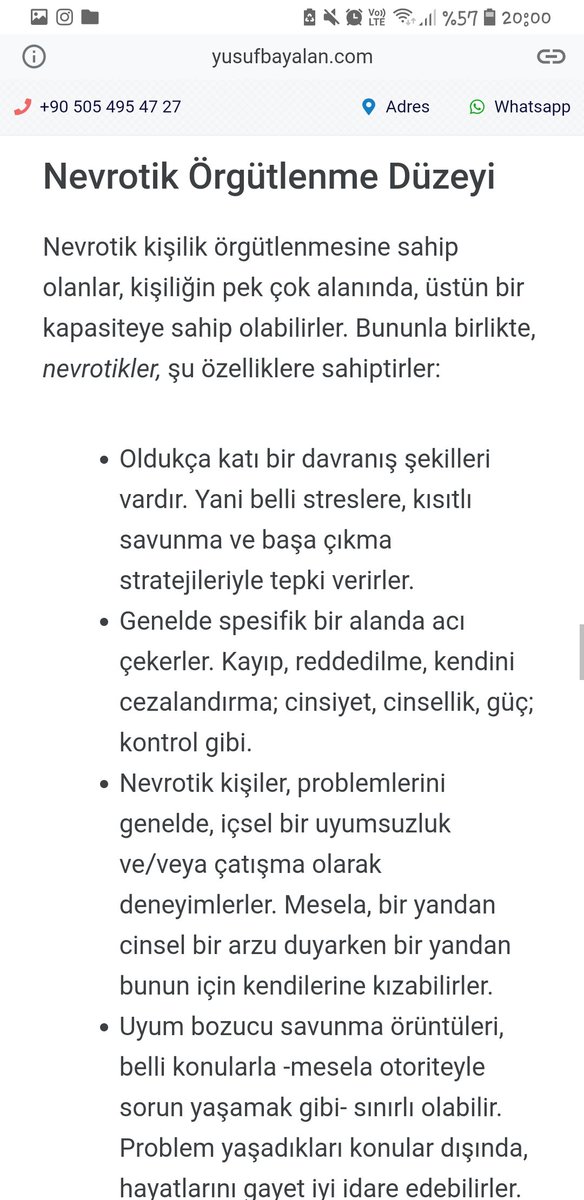 Vo) LTE %57 20:00

yusufbayalan.com

+90 505 495 47 27 Adres Whatsapp

Nevrotik Örgütlenme Düzeyi

Nevrotik kişilik örgütlenmesine sahip olanlar, kişiliğin pek çok alanında, üstün bir kapasiteye sahip olabilirler. Bununla birlikte, nevrotikler, şu özelliklere sahiptirler:

- Oldukça katı bir davranış şekilleri vardır. Yani belli streslere, kısıtlı savunma ve başa çıkma stratejileriyle tepki verirler.
- Genelde spesifik bir alanda acı çekerler. Kayıp, reddedilme, kendini cezalandırma; cinsiyet, cinsellik, güç; kontrol gibi.
- Nevrotik kişiler, problemlerini genelde, içsel bir uyumsuzluk ve/veya çatışma olarak deneyimlerler. Mesela, bir yandan cinsel bir arzu duyarken bir yandan bunun için kendilerine kızabilirler.
- Uyum bozucu savunma örüntüleri, belli konularla -mesela otoriteyle sorun yaşamak gibi- sınırlı olabilir. Problem yaşadıkları konular dışında, hayatlarını gayet iyi idare edebilirler.